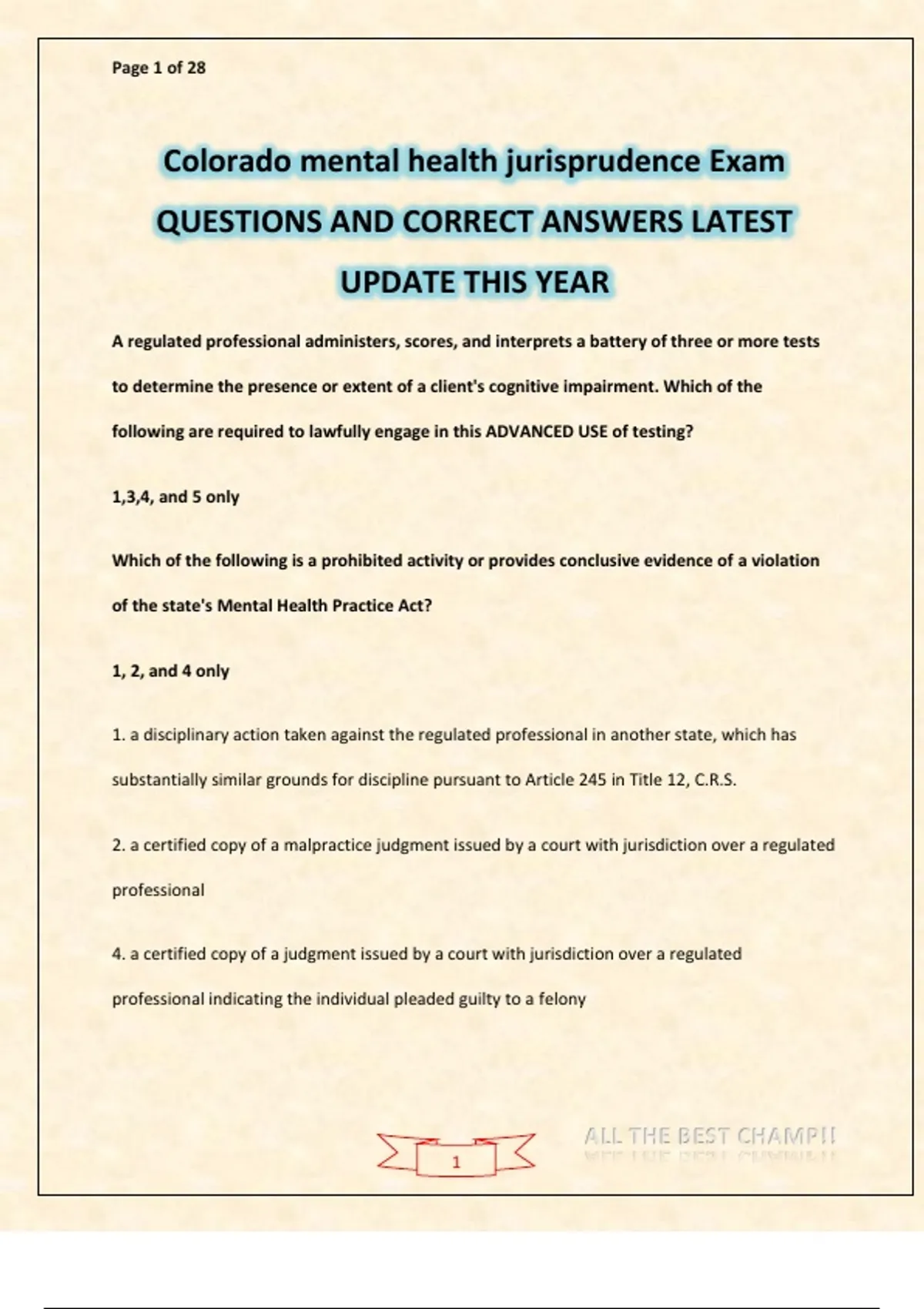 Page 1 of 28

Colorado mental health jurisprudence Exam QUESTIONS AND CORRECT ANSWERS LATEST UPDATE THIS YEAR

A regulated professional administers, scores, and interprets a battery of three or more tests to determine the presence or extent of a client's cognitive impairment. Which of the following are required to lawfully engage in this ADVANCED USE of testing?

1,3,4, and 5 only

Which of the following is a prohibited activity or provides conclusive evidence of a violation of the state's Mental Health Practice Act?

1, 2, and 4 only

1. a disciplinary action taken against the regulated professional in another state, which has substantially similar grounds for discipline pursuant to Article 245 in Title 12, C.R.S.

2. a certified copy of a malpractice judgment issued by a court with jurisdiction over a regulated professional

4. a certified copy of a judgment issued by a court with jurisdiction over a regulated professional indicating the individual pleaded guilty to a felony

1

ALL THE BEST CHAMP!!